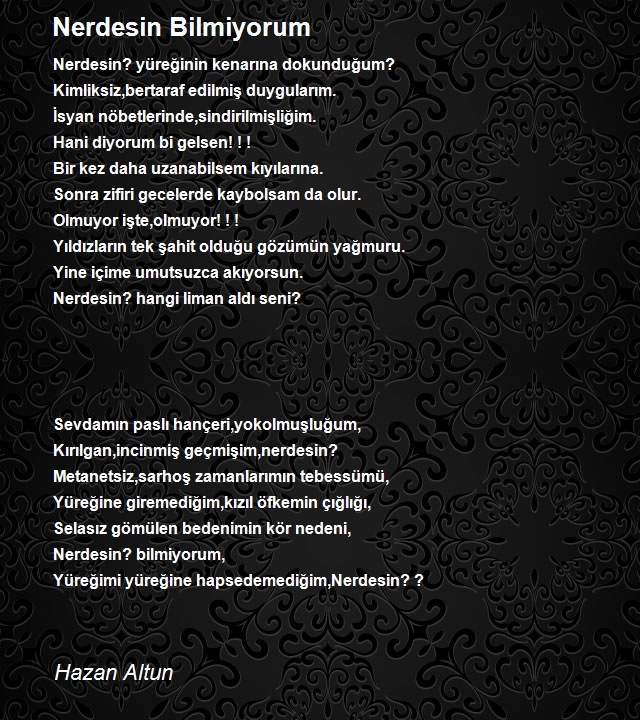 Nerdesin Bilmiyorum

Nerdesin? yüreğinin kenarına dokunduğum?
Kimliksiz,bertaraf edilmiş duygularım.
İsyan nöbetlerinde,sindirilmişliğim.
Hani diyorum bi gelsen! ! !
Bir kez daha uzanabilsem kıyılarına.
Sonra zifiri gecelerde kaybolsam da olur.
Olmuyor işte,olmuyor! ! !
Yıldızların tek şahit olduğu gözümün yağmuru.
Yine içime umutsuzca akıyorsun.
Nerdesin? hangi liman aldı seni?

Sevdamın paslı hançeri,yokolmuşluğum,
Kırılgan,incinmiş geçmişim,nerdesin?
Metanetsiz,sarhoş zamanlarımın tebessümü,
Yüreğine giremediğim,kızıl öfkemin çığlığı,
Selasız gömülen bedenimin kör nedeni,
Nerdesin? bilmiyorum,
Yüreğimi yüreğine hapsedemediğim,Nerdesin? ?

Hazan Altun